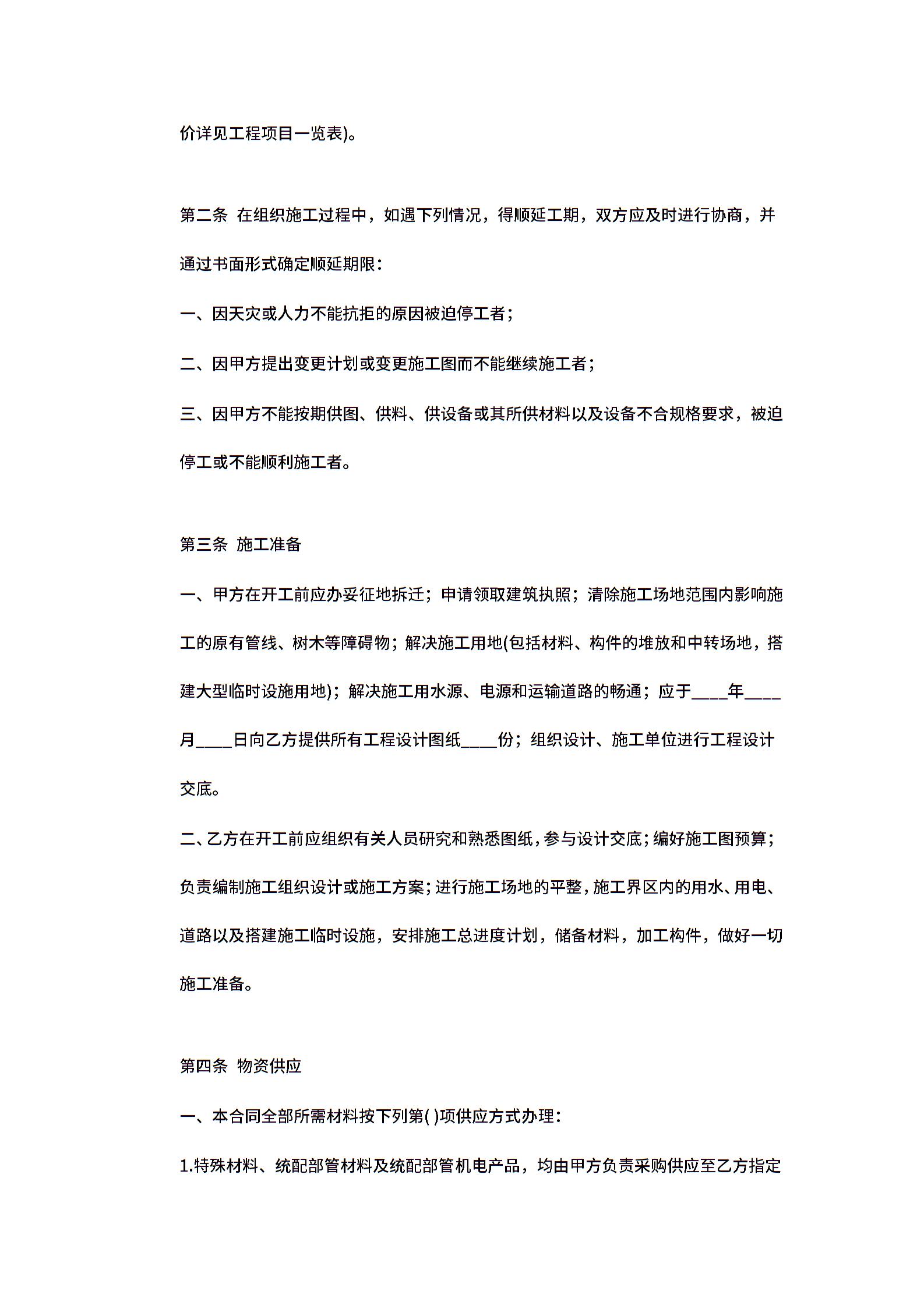 价详见工程项目一览表)。

第二条 在组织施工过程中，如遇下列情况，得顺延工期，双方应及时进行协商，并通过书面形式确定顺延期限：

一、因天灾或人力不能抗拒的原因被迫停工者；

二、因甲方提出变更计划或变更施工图而不能继续施工者；

三、因甲方不能按期供图、供料、供设备或其所供材料以及设备不合规格要求，被迫停工或不能顺利施工者。

第三条 施工准备

一、甲方在开工前应办妥征地拆迁；申请领取建筑执照；清除施工场地范围内影响施工的原有管线、树木等障碍物；解决施工用地(包括材料、构件的堆放和中转场地，搭建大型临时设施用地)；解决施工用水源、电源和运输道路的畅通；应于____年____月____日向乙方提供所有工程设计图纸____份；组织设计、施工单位进行工程设计交底。

二、乙方在开工前应组织有关人员研究和熟悉图纸，参与设计交底；编好施工图预算；负责编制施工组织设计或施工方案；进行施工场地的平整，施工界区内的用水、用电、道路以及搭建施工临时设施，安排施工总进度计划，储备材料，加工构件，做好一切施工准备。

第四条 物资供应

一、本合同全部所需材料按下列第( )项供应方式办理：

1.特殊材料、统配部管材料及统配部管机电产品，均由甲方负责采购供应至乙方指定